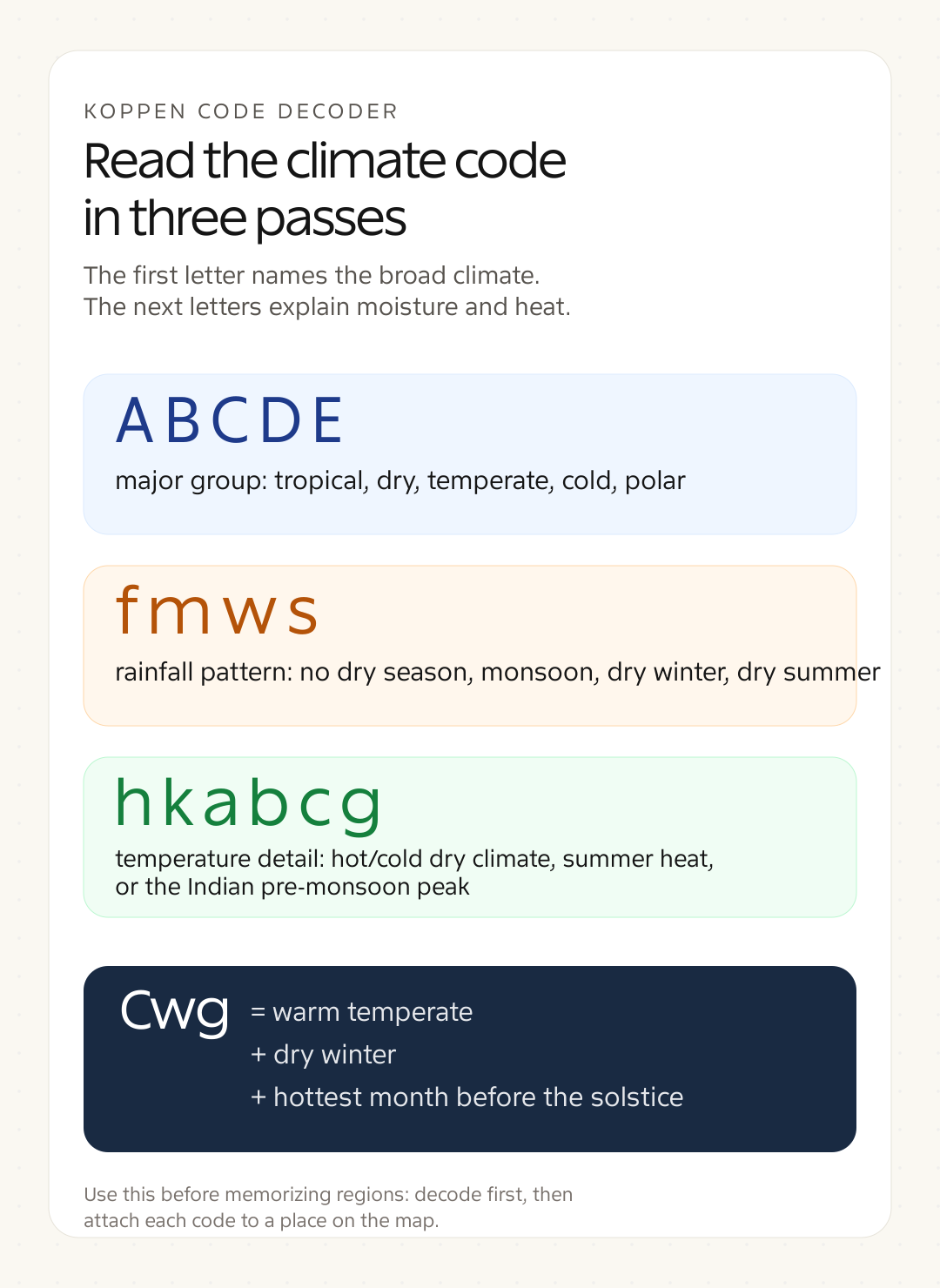 KOPPEN CODE DECODER

Read the climate code in three passes

The first letter names the broad climate.
The next letters explain moisture and heat.

A B C D E

major group: tropical, dry, temperate, cold, polar

f m w s

rainfall pattern: no dry season, monsoon, dry winter, dry summer

h k a b c g

temperature detail: hot/cold dry climate, summer heat, or the Indian pre-monsoon peak

Cwg = warm temperate
+ dry winter
+ hottest month before the solstice

Use this before memorizing regions: decode first, then attach each code to a place on the map.